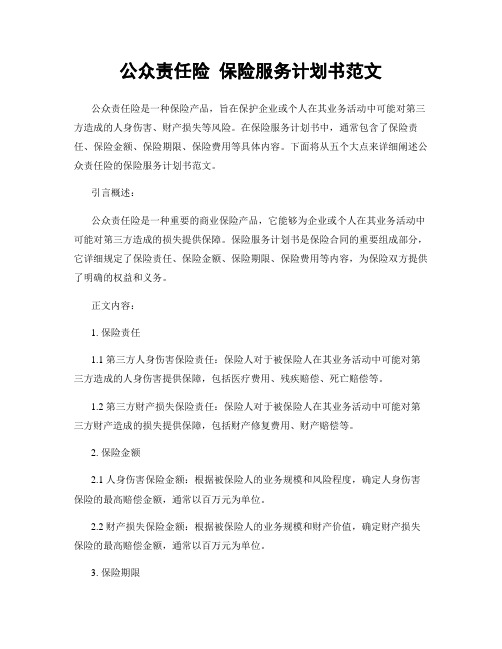 公众责任险 保险服务计划书范文

公众责任险是一种保险产品，旨在保护企业或个人在其业务活动中可能对第三方造成的人身伤害、财产损失等风险。在保险服务计划书中，通常包含了保险责任、保险金额、保险期限、保险费用等具体内容。下面将从五个大点来详细阐述公众责任险的保险服务计划书范文。

引言概述：

公众责任险是一种重要的商业保险产品，它能够为企业或个人在其业务活动中可能对第三方造成的损失提供保障。保险服务计划书是保险合同的重要组成部分，它详细规定了保险责任、保险金额、保险期限、保险费用等内容，为保险双方提供了明确的权益和义务。

正文内容：

1. 保险责任

1.1 第三方人身伤害保险责任：保险人对于被保险人在其业务活动中可能对第三方造成的人身伤害提供保障，包括医疗费用、残疾赔偿、死亡赔偿等。

1.2 第三方财产损失保险责任：保险人对于被保险人在其业务活动中可能对第三方财产造成的损失提供保障，包括财产修复费用、财产赔偿等。

2. 保险金额

2.1 人身伤害保险金额：根据被保险人的业务规模和风险程度，确定人身伤害保险的最高赔偿金额，通常以百万元为单位。

2.2 财产损失保险金额：根据被保险人的业务规模和财产价值，确定财产损失保险的最高赔偿金额，通常以百万元为单位。

3. 保险期限